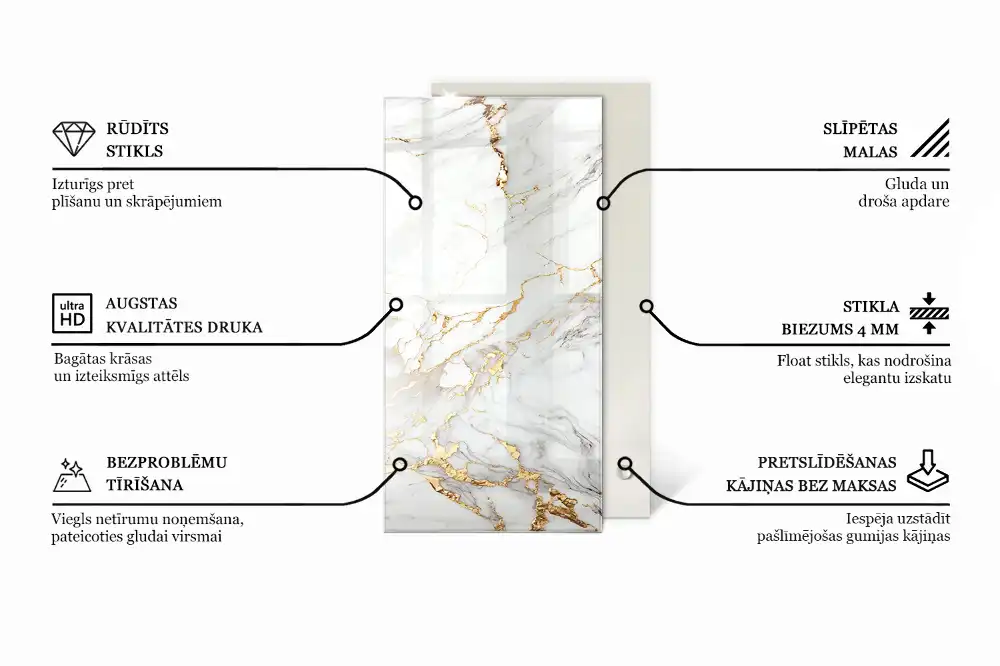 RŪDĪTS STIKLS

Izturīgs pret plīšanu un skrāpējumiem

ultra HD

AUGSTAS KVALITĀTES DRUKA

Bagātas krāsas un izteiksmīgs attēls

BEZPROBLĒMU TĪRĪŠANA

Viegls netīrumu noņemšana, pateicoties gludai virsmai

SLĪPĒTAS MALAS

Gluda un droša apdare

STIKLA BIEZUMS 4 MM

Float stikls, kas nodrošina elegantu izskatu

PRETSLĪDĒŠANAS KĀJIŅAS BEZ MAKSAS

Iespēja uzstādīt pašlīmējošas gumijas kājiņas